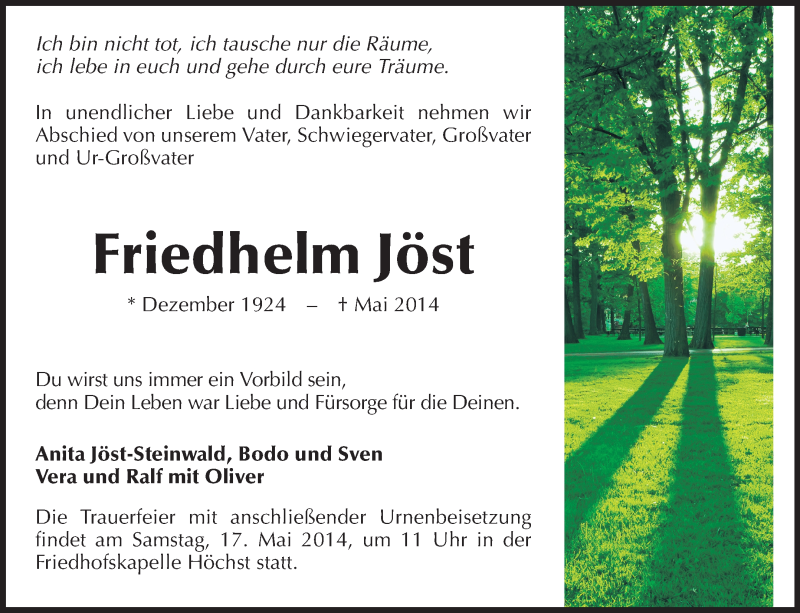 Ich bin nicht tot, ich tausche nur die Räume,
ich lebe in euch und gehe durch eure Träume.

In unendlicher Liebe und Dankbarkeit nehmen wir Abschied von unserem Vater, Schwiegervater, Großvater und Ur-Großvater

Friedhelm Jöst

* Dezember 1924 – † Mai 2014

Du wirst uns immer ein Vorbild sein,
denn Dein Leben war Liebe und Fürsorge für die Deinen.

Anita Jöst-Steinwald, Bodo und Sven
Vera und Ralf mit Oliver

Die Trauerfeier mit anschließender Urnenbeisetzung findet am Samstag, 17. Mai 2014, um 11 Uhr in der Friedhofskapelle Höchst statt.